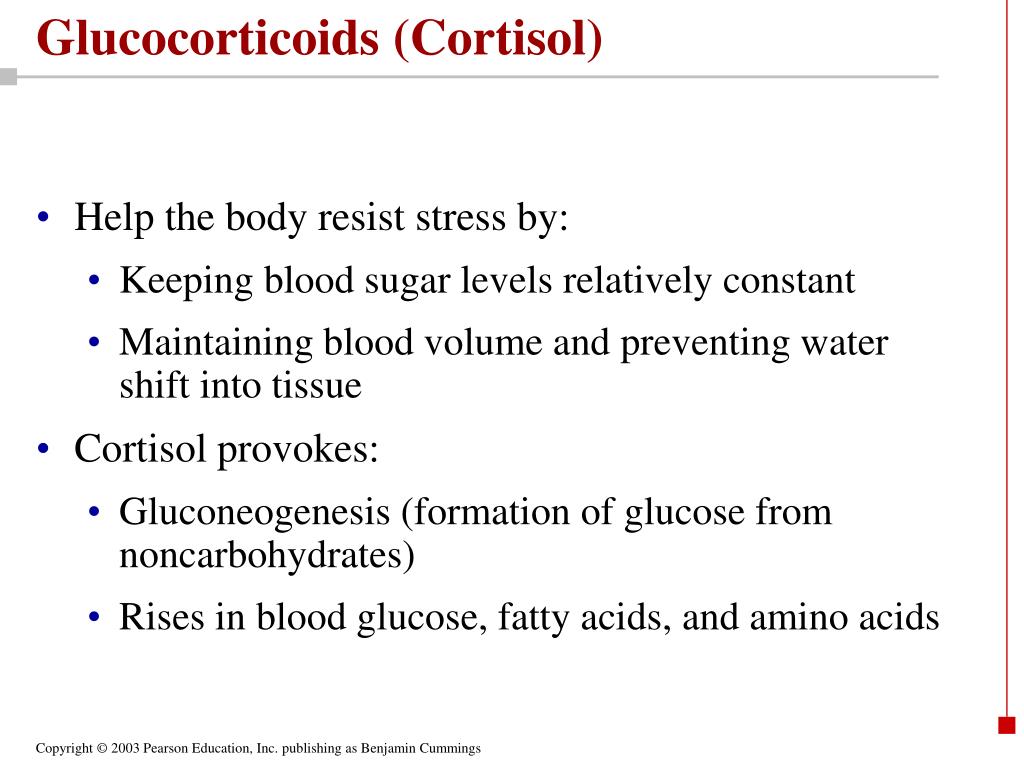 Glucocorticoids (Cortisol)

• Help the body resist stress by:
  • Keeping blood sugar levels relatively constant
  • Maintaining blood volume and preventing water shift into tissue
• Cortisol provokes:
  • Gluconeogenesis (formation of glucose from noncarbohydrates)
  • Rises in blood glucose, fatty acids, and amino acids

Copyright © 2003 Pearson Education, Inc. publishing as Benjamin Cummings